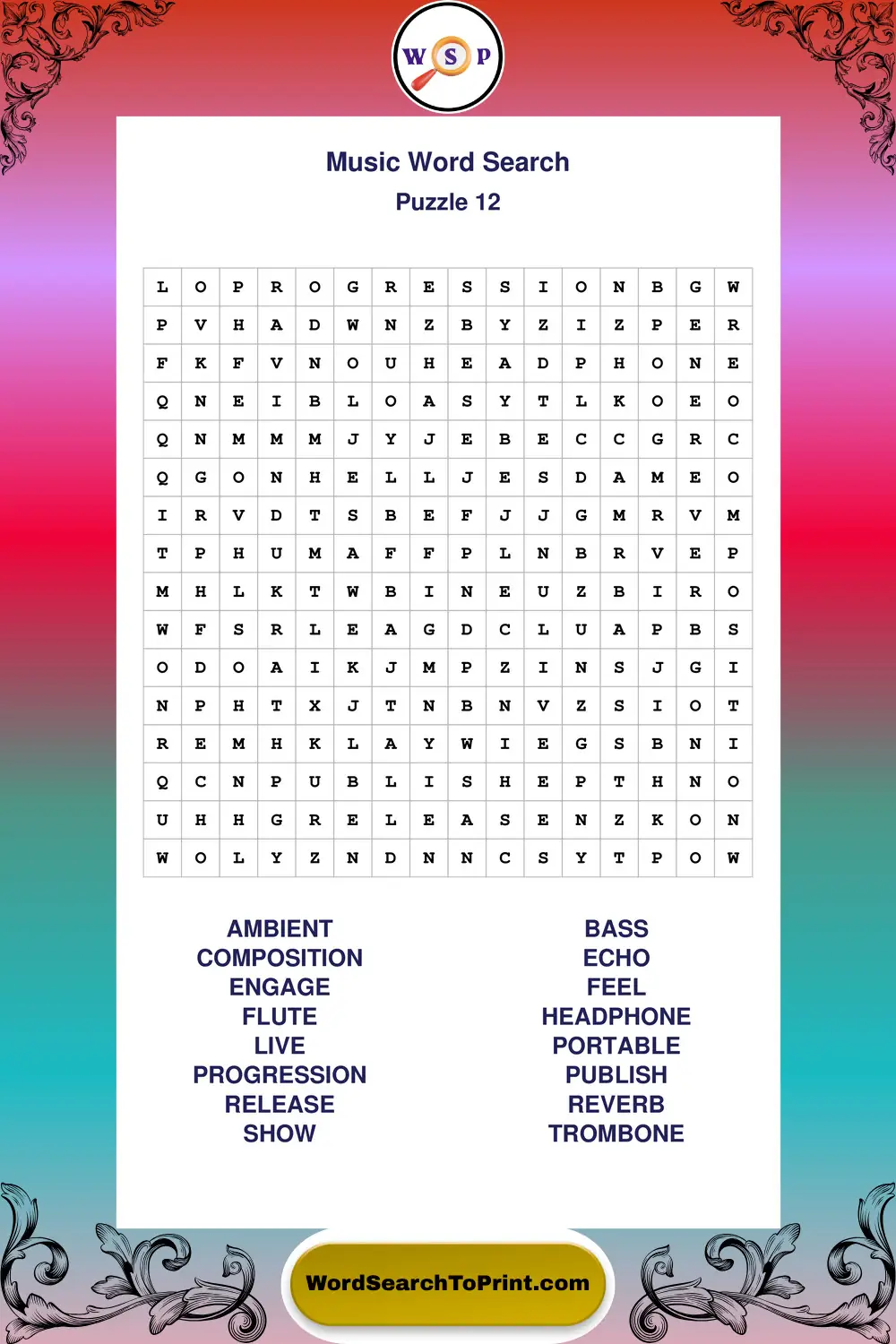 W S P

Music Word Search
Puzzle 12

| L | O | P | R | O | G | R | E | S | S | I | O | N | B | G | W |
|---|---|---|---|---|---|---|---|---|---|---|---|---|---|---|---|
| P | V | H | A | D | W | N | Z | B | Y | Z | I | Z | P | E | R |
| F | K | F | V | N | O | U | H | E | A | D | P | H | O | N | E |
| Q | N | E | I | B | L | O | A | S | Y | T | L | K | O | E | O |
| Q | N | M | M | M | J | Y | J | E | B | E | C | C | G | R | C |
| Q | G | O | N | H | E | L | L | J | E | S | D | A | M | E | O |
| I | R | V | D | T | S | B | E | F | J | J | G | M | R | V | M |
| T | P | H | U | M | A | F | F | P | L | N | B | R | V | E | P |
| M | H | L | K | T | W | B | I | N | E | U | Z | B | I | R | O |
| W | F | S | R | L | E | A | G | D | C | L | U | A | P | B | S |
| O | D | O | A | I | K | J | M | P | Z | I | N | S | J | G | I |
| N | P | H | T | X | J | T | N | B | N | V | Z | S | I | O | T |
| R | E | M | H | K | L | A | Y | W | I | E | G | S | B | N | I |
| Q | C | N | P | U | B | L | I | S | H | E | P | T | H | N | O |
| U | H | H | G | R | E | L | E | A | S | E | N | Z | K | O | N |
| W | O | L | Y | Z | N | D | N | N | C | S | Y | T | P | O | W |

AMBIENT
COMPOSITION
ENGAGE
FLUTE
LIVE
PROGRESSION
RELEASE
SHOW

BASS
ECHO
FEEL
HEADPHONE
PORTABLE
PUBLISH
REVERB
TROMBONE

WordSearchToPrint.com